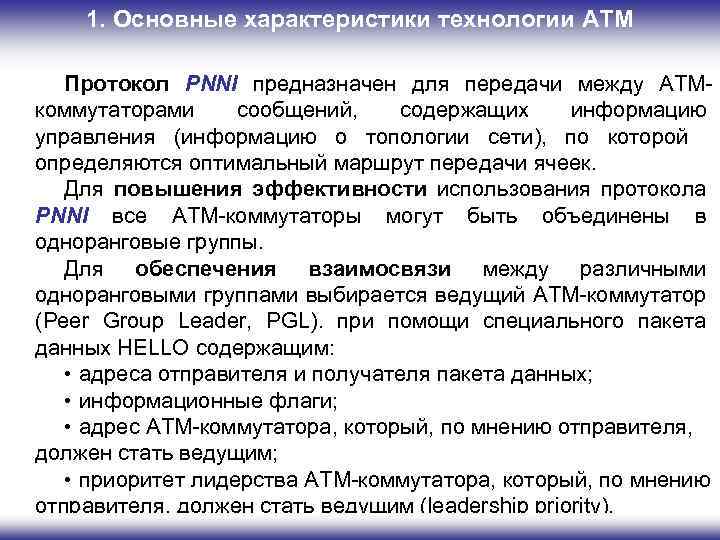 1. Основные характеристики технологии АТМ

Протокол PNNI предназначен для передачи между АТМ-коммутаторами сообщений, содержащих информацию управления (информацию о топологии сети), по которой определяются оптимальный маршрут передачи ячеек.

Для повышения эффективности использования протокола PNNI все АТМ-коммутаторы могут быть объединены в одноранговые группы.

Для обеспечения взаимосвязи между различными одноранговыми группами выбирается ведущий АТМ-коммутатор (Peer Group Leader, PGL). при помощи специального пакета данных HELLO содержащим:

• адреса отправителя и получателя пакета данных;

• информационные флаги;

• адрес АТМ-коммутатора, который, по мнению отправителя, должен стать ведущим;

• приоритет лидерства АТМ-коммутатора, который, по мнению отправителя, должен стать ведущим (leadership priority).